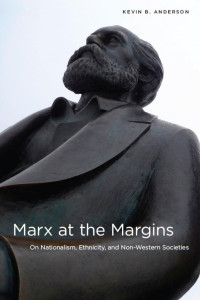 KEVIN B. ANDERSON

Marx at the Margins

On Nationalism, Ethnicity, and Non-Western Societies